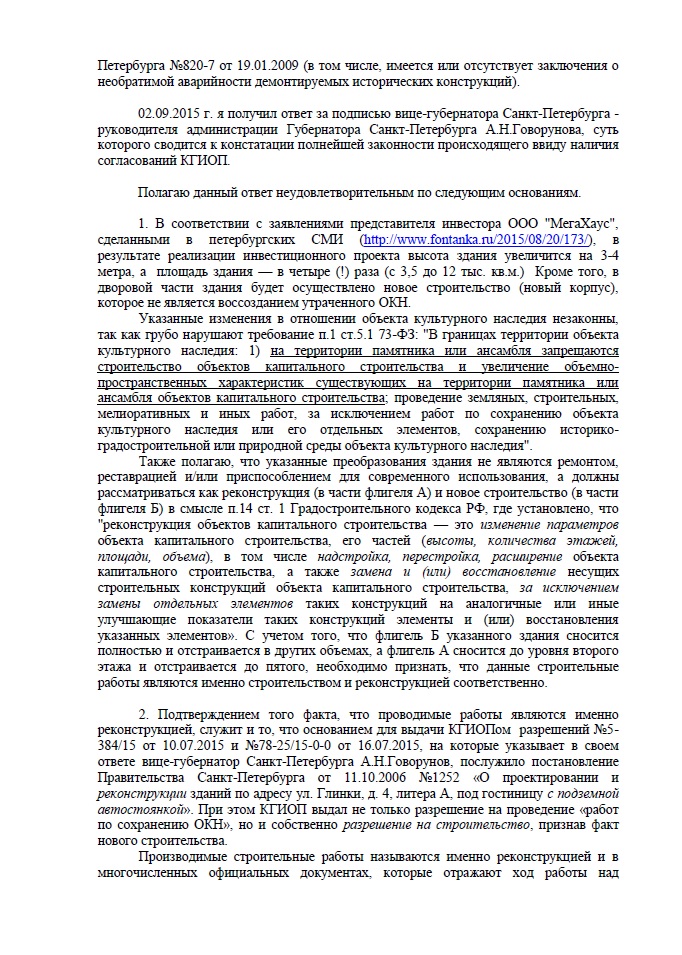 Петербурга №820-7 от 19.01.2009 (в том числе, имеется или отсутствует заключения о необратимой аварийности демонтируемых исторических конструкций).

02.09.2015 г. я получил ответ за подписью вице-губернатора Санкт-Петербурга - руководителя администрации Губернатора Санкт-Петербурга А.Н.Говорунова, суть которого сводится к констатации полнейшей законности происходящего ввиду наличия согласований КГИОП.

Полагаю данный ответ неудовлетворительным по следующим основаниям.

1. В соответствии с заявлениями представителя инвестора ООО "МегаХаус", сделанными в петербургских СМИ (http://www.fontanka.ru/2015/08/20/173/), в результате реализации инвестиционного проекта высота здания увеличится на 3-4 метра, а площадь здания — в четыре (!) раза (с 3,5 до 12 тыс. кв.м.) Кроме того, в дворовой части здания будет осуществлено новое строительство (новый корпус), которое не является воссозданием утраченного ОКН.

Указанные изменения в отношении объекта культурного наследия незаконны, так как грубо нарушают требование п.1 ст.5.1 73-ФЗ: "В границах территории объекта культурного наследия: 1) на территории памятника или ансамбля запрещаются строительство объектов капитального строительства и увеличение объемно-пространственных характеристик существующих на территории памятника или ансамбля объектов капитального строительства; проведение земляных, строительных, мелиоративных и иных работ, за исключением работ по сохранению объекта культурного наследия или его отдельных элементов, сохранению историко-градостроительной или природной среды объекта культурного наследия".

Также полагаю, что указанные преобразования здания не являются ремонтом, реставрацией и/или приспособлением для современного использования, а должны рассматриваться как реконструкция (в части флигеля А) и новое строительство (в части флигеля Б) в смысле п.14 ст. 1 Градостроительного кодекса РФ, где установлено, что "реконструкция объектов капитального строительства — это изменение параметров объекта капитального строительства, его частей (высоты, количества этажей, площади, объема), в том числе надстройка, перестройка, расширение объекта капитального строительства, а также замена и (или) восстановление несущих строительных конструкций объекта капитального строительства, за исключением замены отдельных элементов таких конструкций на аналогичные или иные улучшающие показатели таких конструкций элементы и (или) восстановления указанных элементов». С учетом того, что флигель Б указанного здания сносится полностью и отстраивается в других объемах, а флигель А сносится до уровня второго этажа и отстраивается до пятого, необходимо признать, что данные строительные работы являются именно строительством и реконструкцией соответственно.

2. Подтверждением того факта, что проводимые работы являются именно реконструкцией, служит и то, что основанием для выдачи КГИОПом разрешений №5-384/15 от 10.07.2015 и №78-25/15-0-0 от 16.07.2015, на которые указывает в своем ответе вице-губернатор Санкт-Петербурга А.Н.Говорунов, послужило постановление Правительства Санкт-Петербурга от 11.10.2006 №1252 «О проектировании и реконструкции зданий по адресу ул. Глинки, д. 4, литера А, под гостиницу с подземной автостоянкой». При этом КГИОП выдал не только разрешение на проведение «работ по сохранению ОКН», но и собственно разрешение на строительство, признав факт нового строительства.

Производимые строительные работы называются именно реконструкцией и в многочисленных официальных документах, которые отражают ход работы над